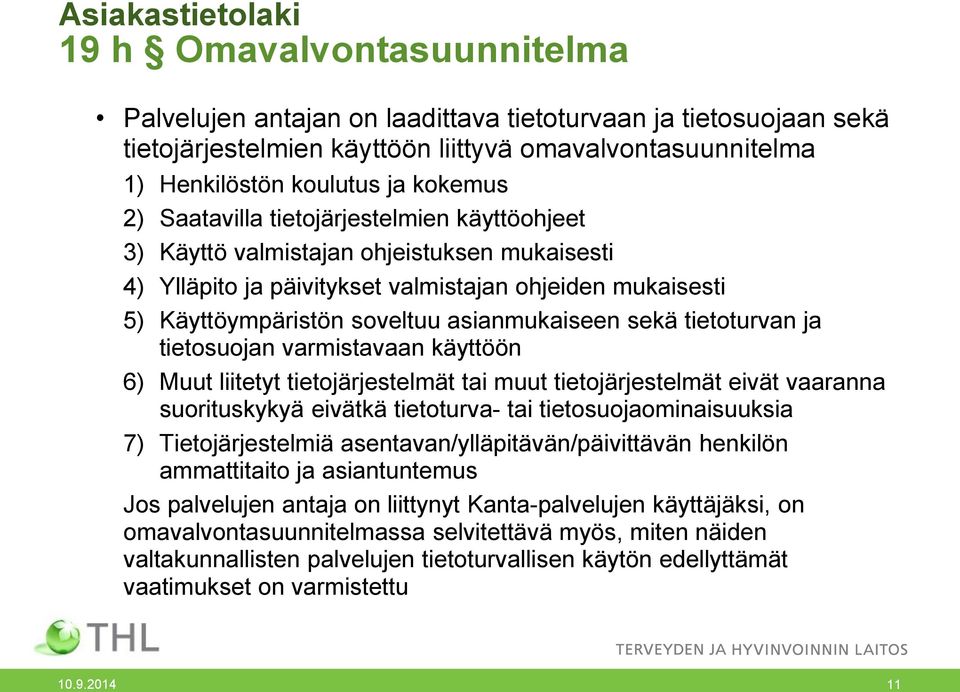 Asiakastietolaki
19 h § Omavalvontasuunnitelma

• Palvelujen antajan on laadittava tietoturvaan ja tietosuojaan sekä tietojärjestelmien käyttöön liittyvä omavalvontasuunnitelma

1) Henkilöstön koulutus ja kokemus
2) Saatavilla tietojärjestelmien käyttöohjeet
3) Käyttö valmistajan ohjeistuksen mukaisesti
4) Ylläpito ja päivitykset valmistajan ohjeiden mukaisesti
5) Käyttöympäristön soveltuu asianmukaiseen sekä tietoturvan ja tietosuojan varmistavaan käyttöön
6) Muut liitetyt tietojärjestelmät tai muut tietojärjestelmät eivät vaaranna suorituskykyä eivätkä tietoturva- tai tietosuojaominaisuuksia
7) Tietojärjestelmiä asentavan/ylläpitävän/päivittävän henkilön ammattitaito ja asiantuntemus

Jos palvelujen antaja on liittynyt Kanta-palvelujen käyttäjäksi, on omavalvontasuunnitelmassa selvitettävä myös, miten näiden valtakunnallisten palvelujen tietoturvallisen käytön edellyttämät vaatimukset on varmistettu

THL

TERVEYDEN JA HYVINVOINNIN LAITOS

10.9.2014

11